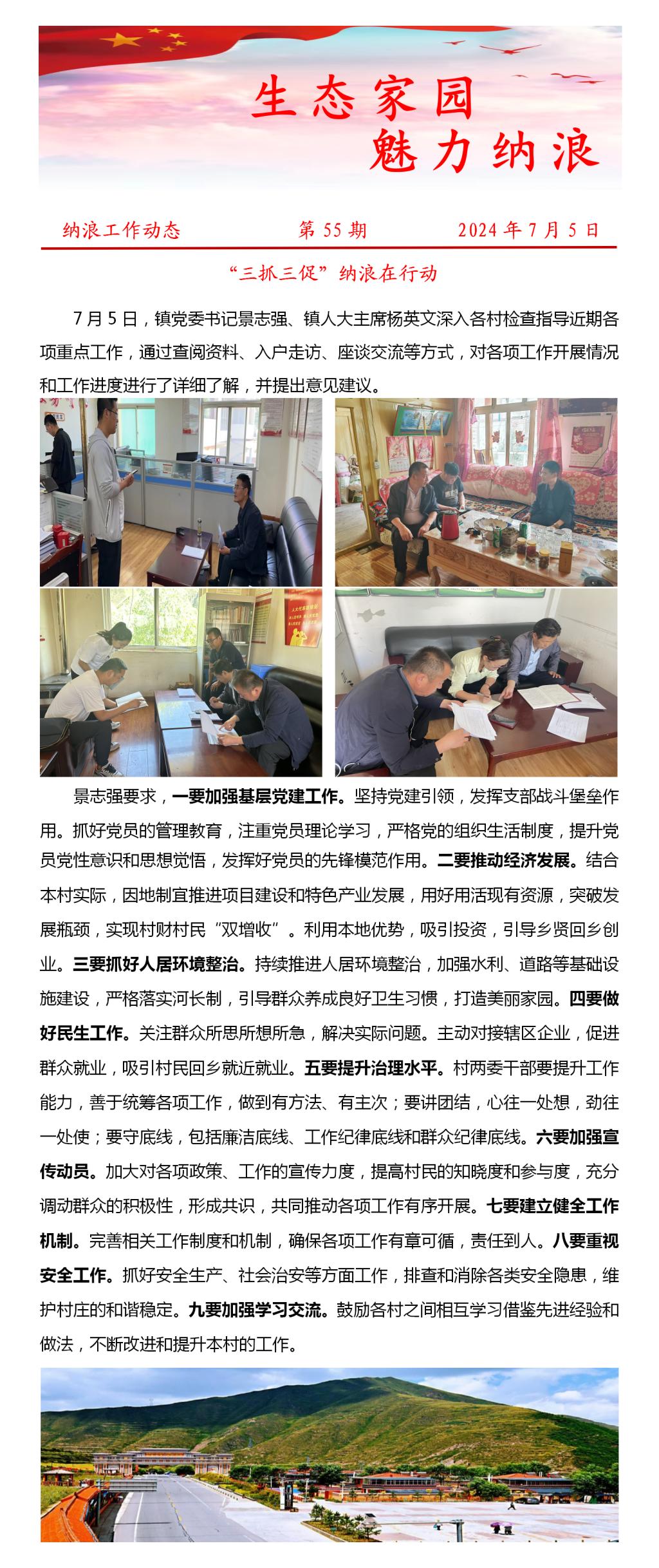 生态家园
魅力纳浪

纳浪工作动态 第55期 2024年7月5日

“三抓三促”纳浪在行动

7月5日，镇党委书记景志强、镇人大主席杨英文深入各村检查指导近期各项重点工作，通过查阅资料、入户走访、座谈交流等方式，对各项工作开展情况和工作进度进行了详细了解，并提出意见建议。

景志强要求，一要加强基层党建工作。坚持党建引领，发挥支部战斗堡垒作用。抓好党员的管理教育，注重党员理论学习，严格党的组织生活制度，提升党员党性意识和思想觉悟，发挥好党员的先锋模范作用。二要推动经济发展。结合本村实际，因地制宜推进项目建设和特色产业发展，用好用活现有资源，突破发展瓶颈，实现村财村民“双增收”。利用本地优势，吸引投资，引导乡贤回乡创业。三要抓好人居环境整治。持续推进人居环境整治，加强水利、道路等基础设施建设，严格落实河长制，引导群众养成良好卫生习惯，打造美丽家园。四要做好民生工作。关注群众所思所想所急，解决实际问题。主动对接辖区企业，促进群众就业，吸引村民回乡就近就业。五要提升治理水平。村两委干部要提升工作能力，善于统筹各项工作，做到有方法、有主次；要讲团结，心往一处想，劲往一处使；要守底线，包括廉洁底线、工作纪律底线和群众纪律底线。六要加强宣传动员。加大对各项政策、工作的宣传力度，提高村民的知晓度和参与度，充分调动群众的积极性，形成共识，共同推动各项工作有序开展。七要建立健全工作机制。完善相关工作制度和机制，确保各项工作有章可循，责任到人。八要重视安全工作。抓好安全生产、社会治安等方面工作，排查和消除各类安全隐患，维护村庄的和谐稳定。九要加强学习交流。鼓励各村之间相互学习借鉴先进经验和做法，不断改进和提升本村的工作。